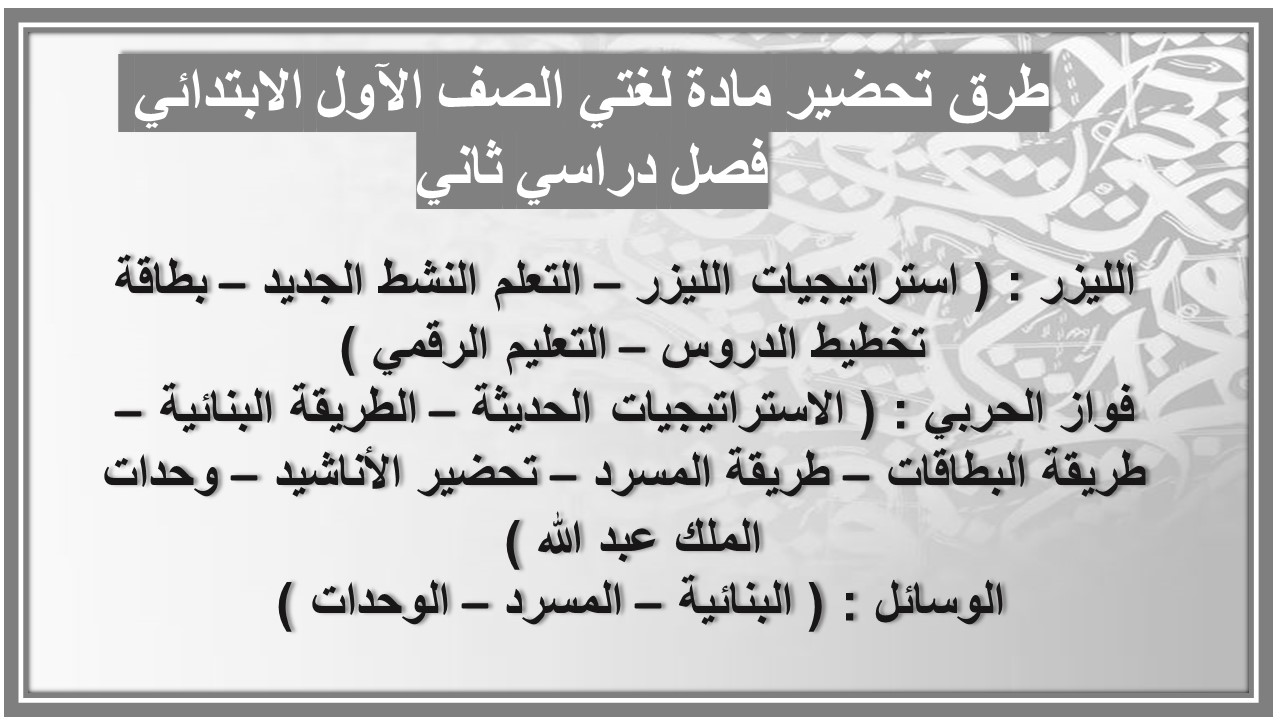 طرق تحضير مادة لغتي الصف الآول الابتدائي
فصل دراسي ثاني

الليزر : ( استراتيجيات الليزر – التعلم النشط الجديد – بطاقة تخطيط الدروس – التعليم الرقمي )
فواز الحربي : ( الاستراتيجيات الحديثة – الطريقة البنائية – طريقة البطاقات – طريقة المسرد – تحضير الأناشيد – وحدات الملك عبد الله )
الوسائل : ( البنائية – المسرد – الوحدات )